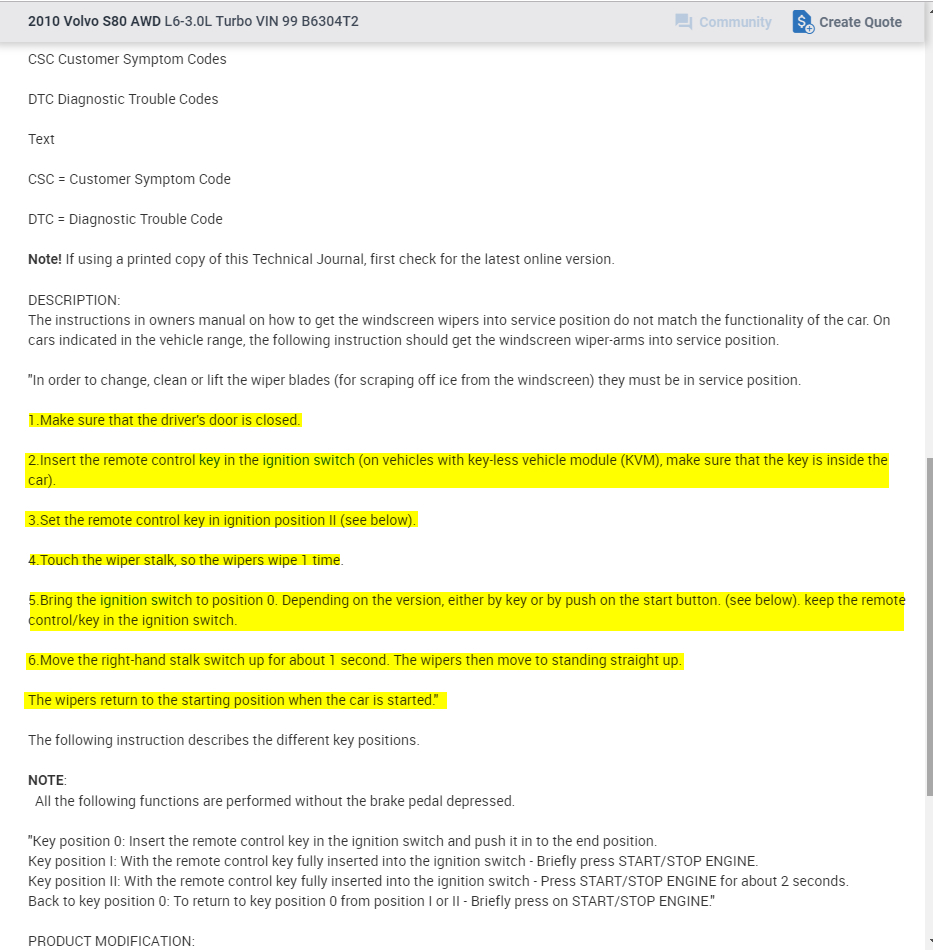 2010 Volvo S80 AWD L6-3.0L Turbo VIN 99 B6304T2

Community

Create Quote

CSC Customer Symptom Codes

DTC Diagnostic Trouble Codes

Text

CSC = Customer Symptom Code

DTC = Diagnostic Trouble Code

Note! If using a printed copy of this Technical Journal, first check for the latest online version.

DESCRIPTION:
The instructions in owners manual on how to get the windscreen wipers into service position do not match the functionality of the car. On cars indicated in the vehicle range, the following instruction should get the windscreen wiper-arms into service position.

"In order to change, clean or lift the wiper blades (for scraping off ice from the windscreen) they must be in service position.

1.Make sure that the driver's door is closed.

2.Insert the remote control key in the ignition switch (on vehicles with key-less vehicle module (KVM), make sure that the key is inside the car).

3.Set the remote control key in ignition position II (see below).

4.Touch the wiper stalk, so the wipers wipe 1 time.

5.Bring the ignition switch to position 0. Depending on the version, either by key or by push on the start button. (see below). keep the remote control/key in the ignition switch.

6.Move the right-hand stalk switch up for about 1 second. The wipers then move to standing straight up.

The wipers return to the starting position when the car is started."

The following instruction describes the different key positions.

NOTE:
All the following functions are performed without the brake pedal depressed.

"Key position 0: Insert the remote control key in the ignition switch and push it in to the end position.
Key position I: With the remote control key fully inserted into the ignition switch - Briefly press START/STOP ENGINE.
Key position II: With the remote control key fully inserted into the ignition switch - Press START/STOP ENGINE for about 2 seconds.
Back to key position 0: To return to key position 0 from position I or II - Briefly press on START/STOP ENGINE."

PRODUCT MODIFICATION: